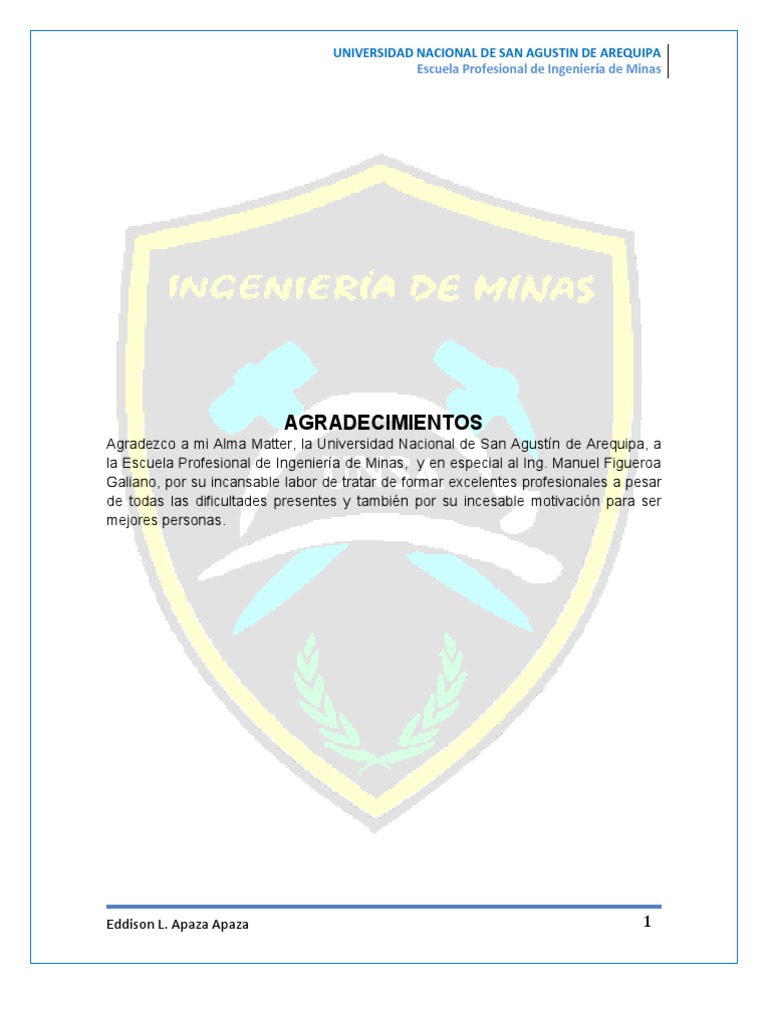 UNIVERSIDAD NACIONAL DE SAN AGUSTIN DE AREQUIPA
Escuela Profesional de Ingeniería de Minas

INGENIERÍA DE MINAS

AGRADECIMIENTOS

Agradezco a mi Alma Matter, la Universidad Nacional de San Agustín de Arequipa, a la Escuela Profesional de Ingeniería de Minas, y en especial al Ing. Manuel Figueroa Galiano, por su incansable labor de tratar de formar excelentes profesionales a pesar de todas las dificultades presentes y también por su incesable motivación para ser mejores personas.

Eddison L. Apaza Apaza

1